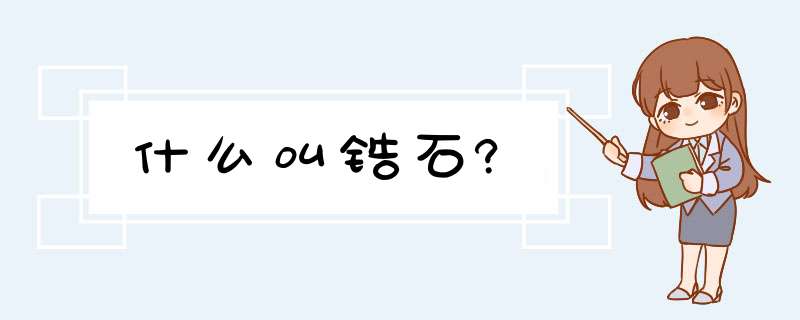 什么叫锆石?